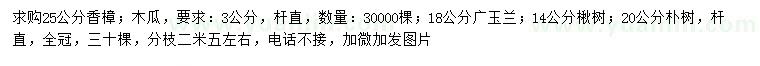 求购25公分香樟；木瓜，要求：3公分，杆直，数量：30000棵；18公分广玉兰；14公分楸树；20公分朴树，杆直，全冠，三十棵，分枝二米五左右，电话不接，加微加发图片